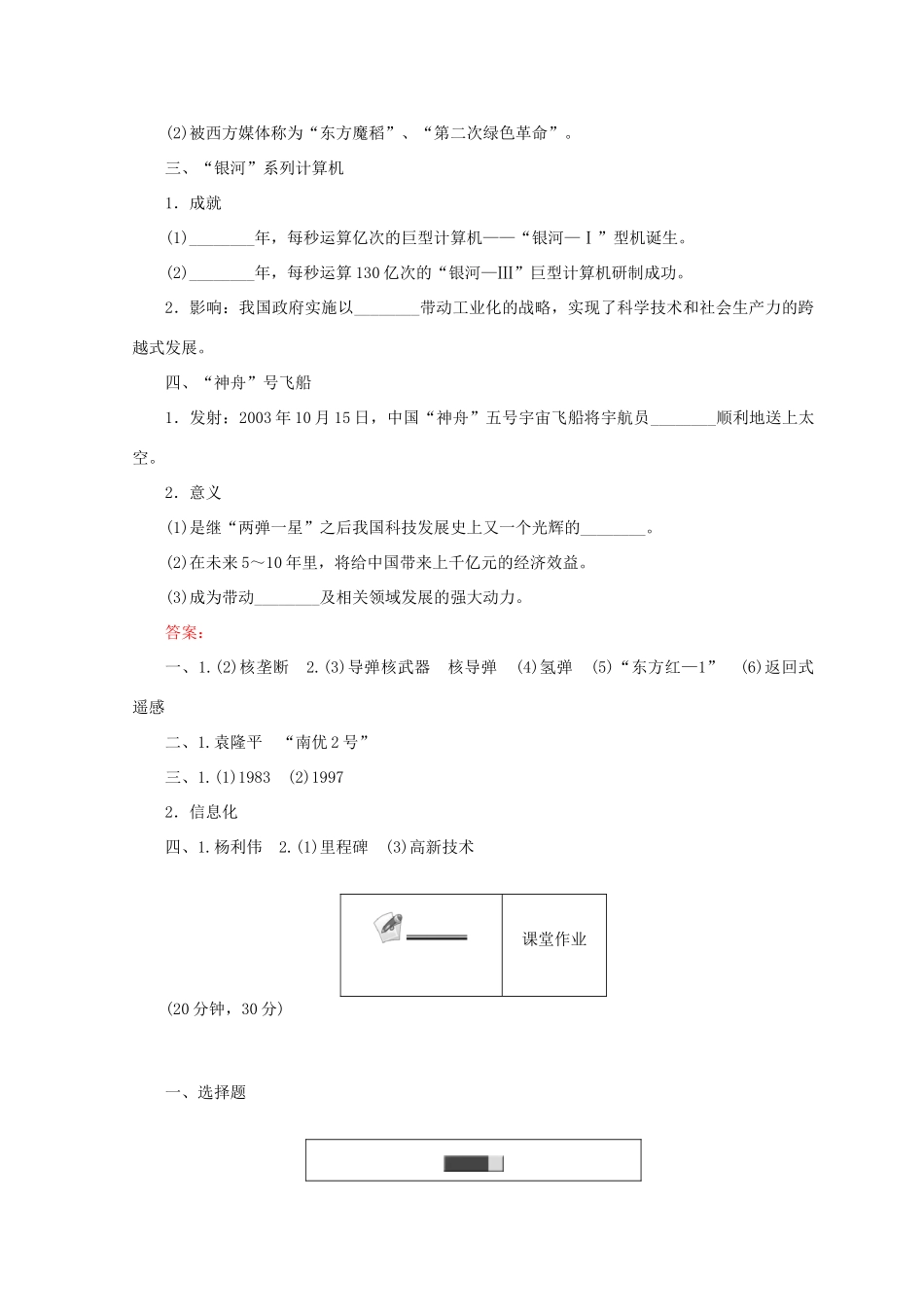 (2)被西方媒体称为“东方魔稻”、“第二次绿色革命”。

三、“银河”系列计算机

1．成就

(1)________年，每秒运算亿次的巨型计算机——“银河—Ⅰ”型机诞生。

(2)________年，每秒运算130亿次的“银河—Ⅲ”巨型计算机研制成功。

2．影响：我国政府实施以________带动工业化的战略，实现了科学技术和社会生产力的跨越式发展。

四、“神舟”号飞船

1．发射：2003年10月15日，中国“神舟”五号宇宙飞船将宇航员________顺利地送上太空。

2．意义

(1)是继“两弹一星”之后我国科技发展史上又一个光辉的________。

(2)在未来5～10年里，将给中国带来上千亿元的经济效益。

(3)成为带动________及相关领域发展的强大动力。

答案：

一、1.(2)核垄断　2.(3)导弹核武器　核导弹　(4)氢弹　(5)“东方红—1”　(6)返回式遥感

二、1.袁隆平　“南优2号”

三、1.(1)1983　(2)1997

2．信息化

四、1.杨利伟　2.(1)里程碑　(3)高新技术

课堂作业

(20分钟，30分)

一、选择题